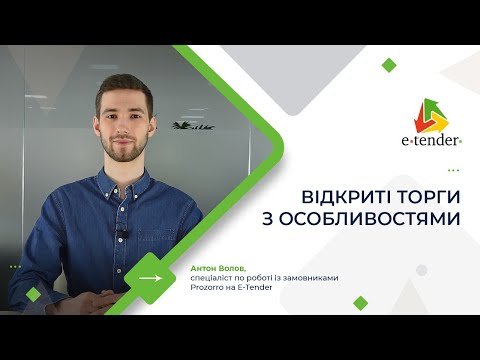 e·tender·

ВІДКРИТІ ТОРГИ З ОСОБЛИВОСТЯМИ

Антон Волов,
спеціаліст по роботі із замовниками Prozorro на E-Tender